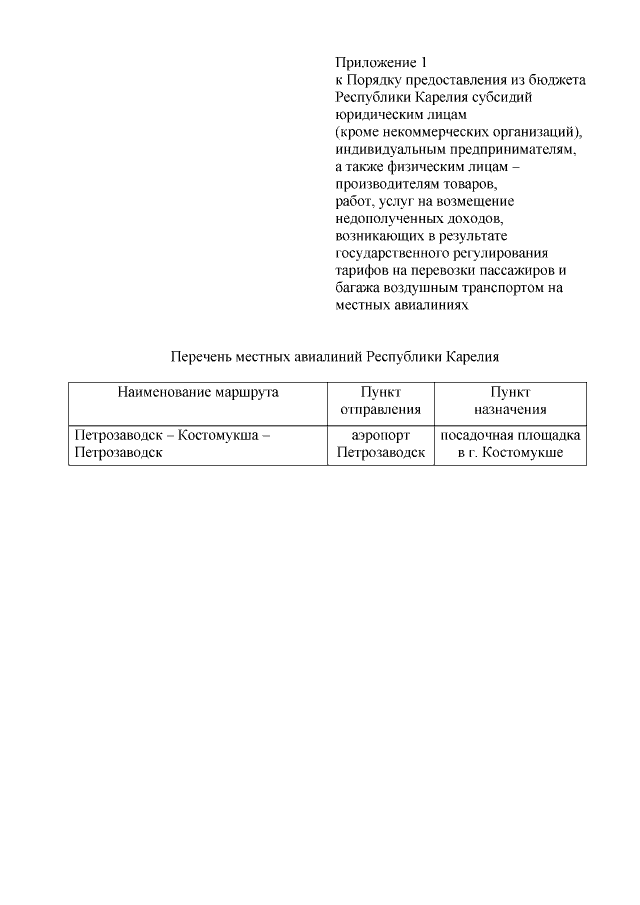 Приложение 1
к Порядку предоставления из бюджета Республики Карелия субсидий юридическим лицам (кроме некоммерческих организаций), индивидуальным предпринимателям, а также физическим лицам – производителям товаров, работ, услуг на возмещение недополученных доходов, возникающих в результате государственного регулирования тарифов на перевозки пассажиров и багажа воздушным транспортом на местных авиалиниях

Перечень местных авиалиний Республики Карелия

| Наименование маршрута | Пункт отправления | Пункт назначения |
|---|---|---|
| Петрозаводск – Костомукша – Петрозаводск | аэропорт Петрозаводск | посадочная площадка в г. Костомукше |